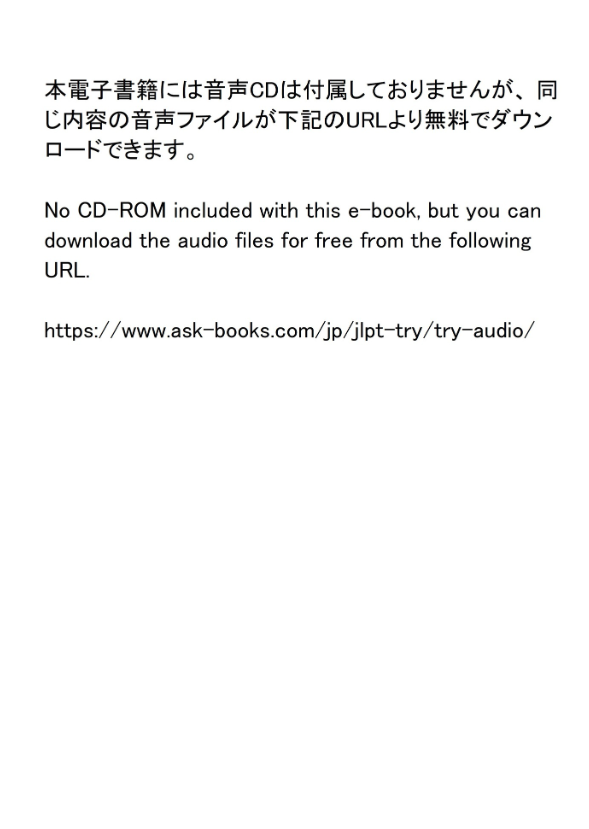 本電子書籍には音声CDは付属しておりませんが、同じ内容の音声ファイルが下記のURLより無料でダウンロードできます。

No CD-ROM included with this e-book, but you can download the audio files for free from the following URL.

https://www.ask-books.com/jp/jlpt-try/try-audio/